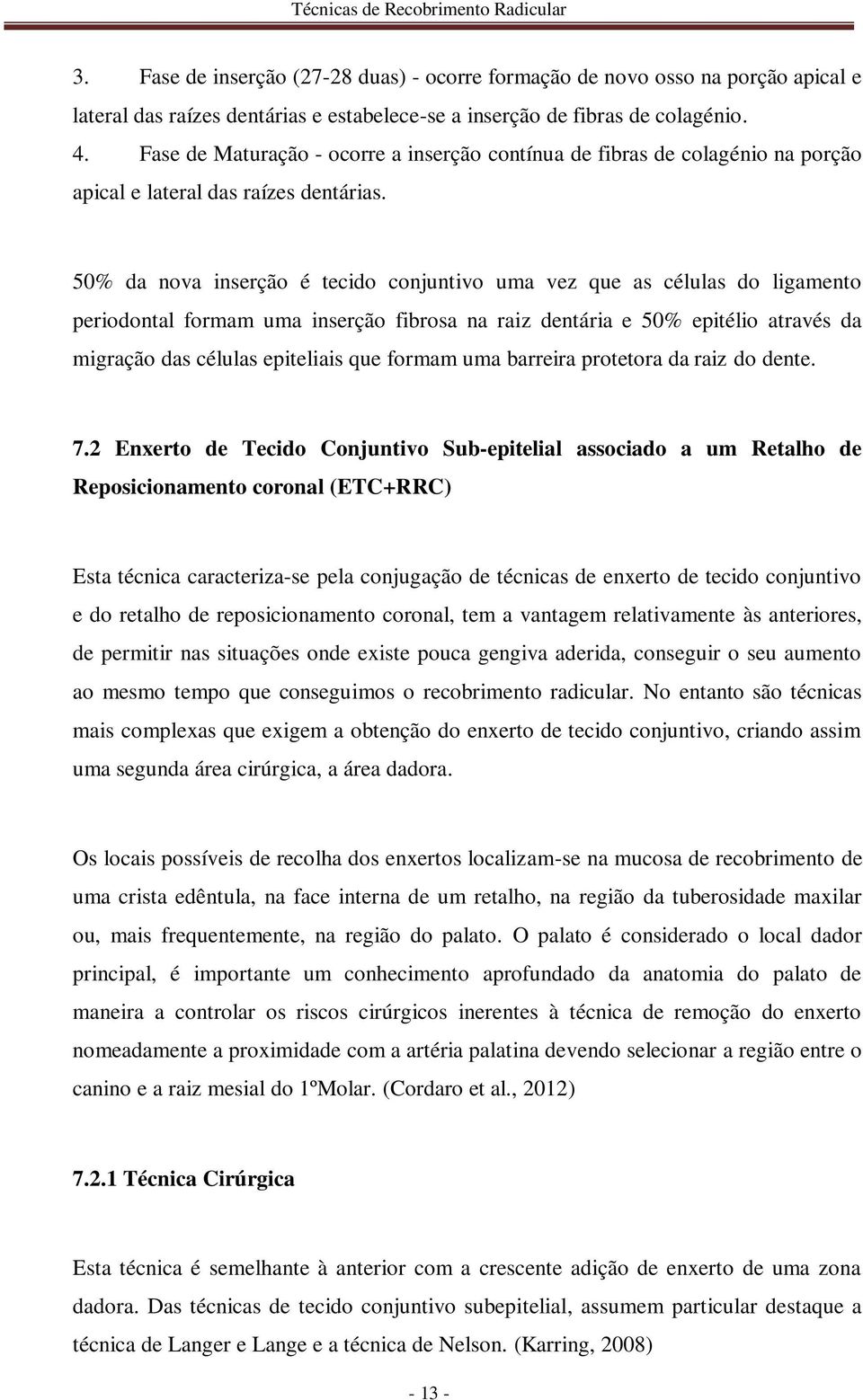 Técnicas de Recobrimento Radicular

3. Fase de inserção (27-28 duas) - ocorre formação de novo osso na porção apical e lateral das raízes dentárias e estabelece-se a inserção de fibras de colagénio.

4. Fase de Maturação - ocorre a inserção contínua de fibras de colagénio na porção apical e lateral das raízes dentárias.

50% da nova inserção é tecido conjuntivo uma vez que as células do ligamento periodontal formam uma inserção fibrosa na raiz dentária e 50% epitélio através da migração das células epiteliais que formam uma barreira protetora da raiz do dente.

7.2 Enxerto de Tecido Conjuntivo Sub-epitelial associado a um Retalho de Reposicionamento coronal (ETC+RRC)

Esta técnica caracteriza-se pela conjugação de técnicas de enxerto de tecido conjuntivo e do retalho de reposicionamento coronal, tem a vantagem relativamente às anteriores, de permitir nas situações onde existe pouca gengiva aderida, conseguir o seu aumento ao mesmo tempo que conseguimos o recobrimento radicular. No entanto são técnicas mais complexas que exigem a obtenção do enxerto de tecido conjuntivo, criando assim uma segunda área cirúrgica, a área dadora.

Os locais possíveis de recolha dos enxertos localizam-se na mucosa de recobrimento de uma crista edêntula, na face interna de um retalho, na região da tuberosidade maxilar ou, mais frequentemente, na região do palato. O palato é considerado o local dador principal, é importante um conhecimento aprofundado da anatomia do palato de maneira a controlar os riscos cirúrgicos inerentes à técnica de remoção do enxerto nomeadamente a proximidade com a artéria palatina devendo selecionar a região entre o canino e a raiz mesial do 1ºMolar. (Cordaro et al., 2012)

7.2.1 Técnica Cirúrgica

Esta técnica é semelhante à anterior com a crescente adição de enxerto de uma zona dadora. Das técnicas de tecido conjuntivo subepitelial, assumem particular destaque a técnica de Langer e Lange e a técnica de Nelson. (Karring, 2008)

- 13 -